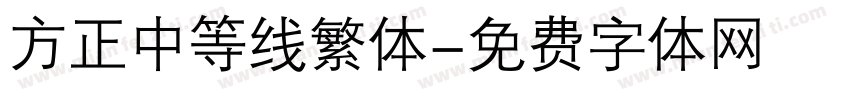 方正中等线繁体-免费字体网